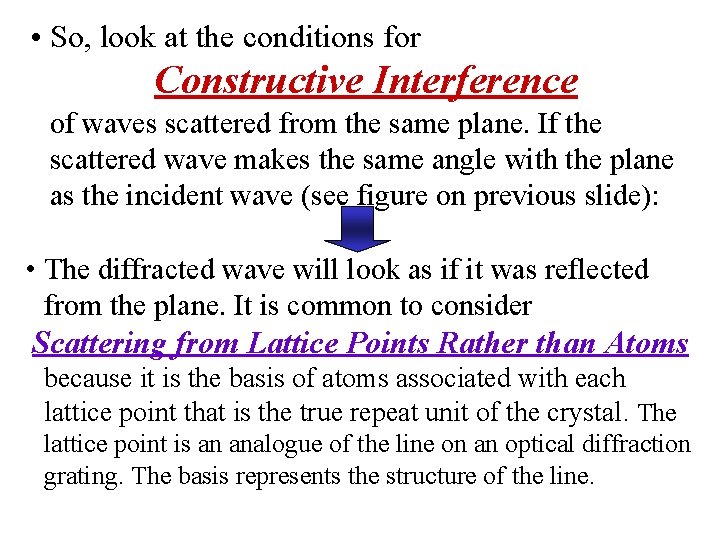 • So, look at the conditions for

Constructive Interference

of waves scattered from the same plane. If the scattered wave makes the same angle with the plane as the incident wave (see figure on previous slide):

• The diffracted wave will look as if it was reflected from the plane. It is common to consider

Scattering from Lattice Points Rather than Atoms

because it is the basis of atoms associated with each lattice point that is the true repeat unit of the crystal. The lattice point is an analogue of the line on an optical diffraction grating. The basis represents the structure of the line.